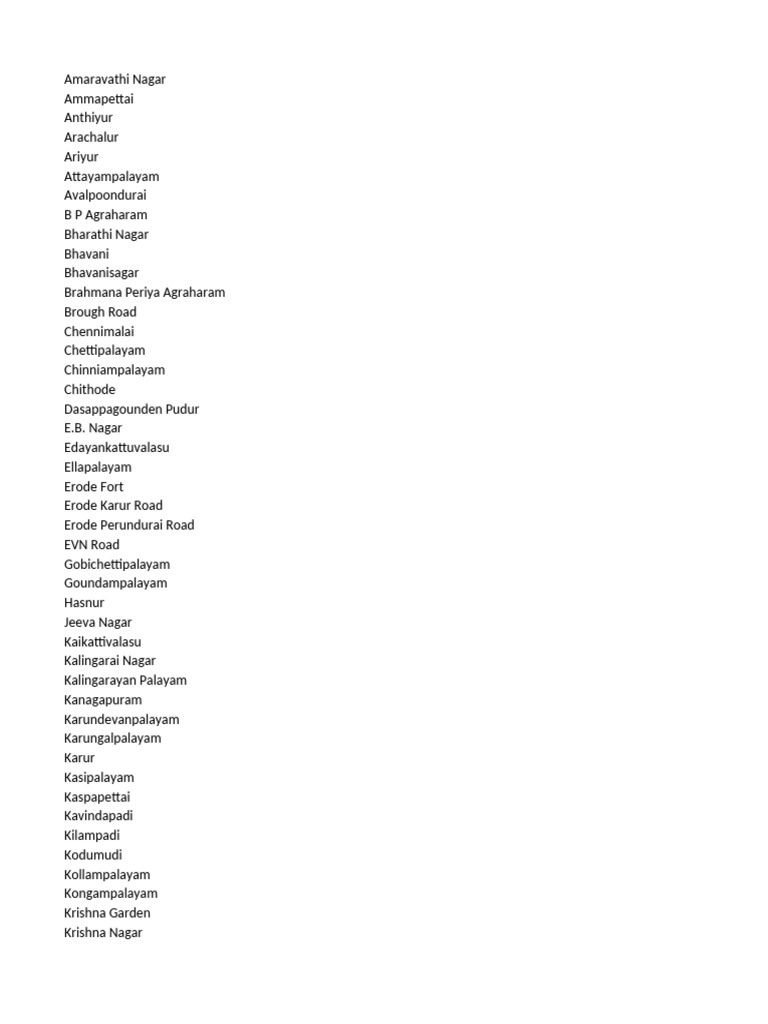 Amaravathi Nagar
Ammapettai
Anthiyur
Arachalur
Ariyur
Attayampalayam
Avalpoondurai
B P Agraharam
Bharathi Nagar
Bhavani
Bhavanisagar
Brahmana Periya Agraharam
Brough Road
Chennimalai
Chettipalayam
Chinniampalayam
Chithode
Dasappagounden Pudur
E.B. Nagar
Edayankattuvalasu
Ellapalayam
Erode Fort
Erode Karur Road
Erode Perundurai Road
EVN Road
Gobichettipalayam
Goundampalayam
Hasnur
Jeeva Nagar
Kaikattivalasu
Kalingarai Nagar
Kalingarayan Palayam
Kanagapuram
Karundevanpalayam
Karungalpalayam
Karur
Kasipalayam
Kaspapettai
Kavindapadi
Kilampadi
Kodumudi
Kollampalayam
Kongampalayam
Krishna Garden
Krishna Nagar